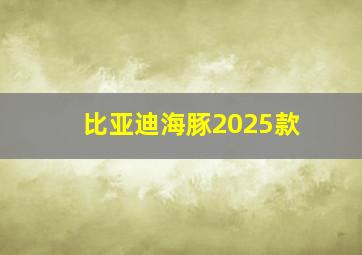 比亚迪海豚2025款